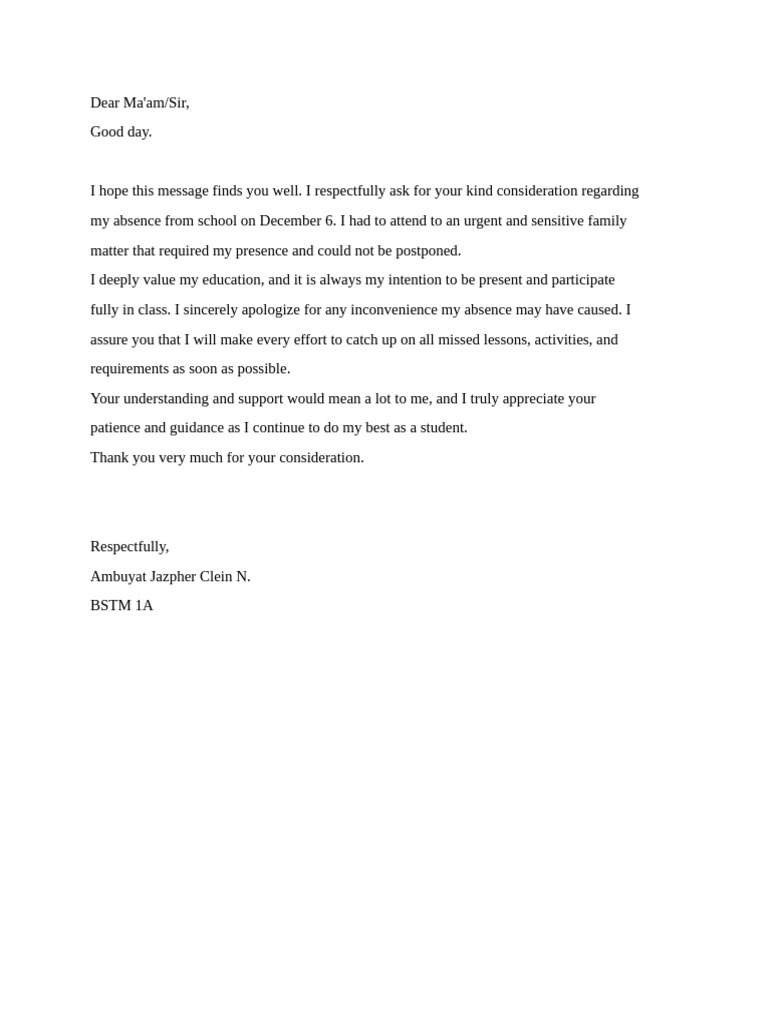 Dear Ma'am/Sir,
Good day.

I hope this message finds you well. I respectfully ask for your kind consideration regarding my absence from school on December 6. I had to attend to an urgent and sensitive family matter that required my presence and could not be postponed.

I deeply value my education, and it is always my intention to be present and participate fully in class. I sincerely apologize for any inconvenience my absence may have caused. I assure you that I will make every effort to catch up on all missed lessons, activities, and requirements as soon as possible.

Your understanding and support would mean a lot to me, and I truly appreciate your patience and guidance as I continue to do my best as a student.

Thank you very much for your consideration.

Respectfully,
Ambuyat Jazpher Clein N.
BSTM 1A